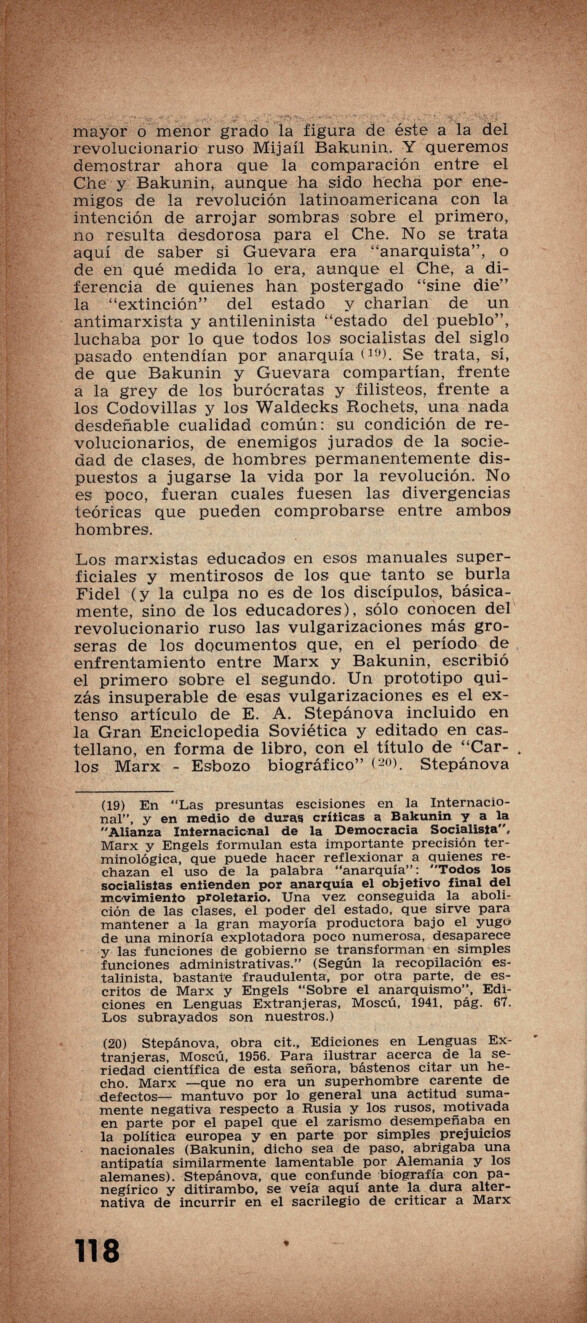 mayor o menor grado la figura de éste a la del revolucionario ruso Mijaíl Bakunin. Y queremos demostrar ahora que la comparación entre el Che y Bakunin, aunque ha sido hecha por enemigos de la revolución latinoamericana con la intención de arrojar sombras sobre el primero, no resulta desdorosa para el Che. No se trata aquí de saber si Guevara era "anarquista", o de en qué medida lo era, aunque el Che, a diferencia de quienes han postergado "sine die" la "extinción" del estado y charlan de un antimarxista y antileninista "estado del pueblo", luchaba por lo que todos los socialistas del siglo pasado entendían por anarquía $^{(19)}$. Se trata, sí, de que Bakunin y Guevara compartían, frente a la grey de los burócratas y filisteos, frente a los Codovillas y los Waldecks Rochets, una nada desdeñable cualidad común: su condición de revolucionarios, de enemigos jurados de la sociedad de clases, de hombres permanentemente dispuestos a jugarse la vida por la revolución. No es poco, fueran cuales fuesen las divergencias teóricas que pueden comprobarse entre ambos hombres.

Los marxistas educados en esos manuales superficiales y mentirosos de los que tanto se burla Fidel (y la culpa no es de los discípulos, básicamente, sino de los educadores), sólo conocen del revolucionario ruso las vulgarizaciones más groseras de los documentos que, en el período de enfrentamiento entre Marx y Bakunin, escribió el primero sobre el segundo. Un prototipo quizás insuperable de esas vulgarizaciones es el extenso artículo de E. A. Stepánova incluido en la Gran Enciclopedia Soviética y editado en castellano, en forma de libro, con el título de "Carlos Marx - Esbozo biográfico" $^{(20)}$. Stepánova

(19) En "Las presuntas escisiones en la Internacional", y en medio de duras críticas a Bakunin y a la "Alianza Internacional de la Democracia Socialista", Marx y Engels formulan esta importante precisión terminológica, que puede hacer reflexionar a quienes rechazan el uso de la palabra "anarquía": "Todos los socialistas entienden por anarquía el objetivo final del movimiento proletario. Una vez conseguida la abolición de las clases, el poder del estado, que sirve para mantener a la gran mayoría productora bajo el yugo de una minoría explotadora poco numerosa, desaparece y las funciones de gobierno se transforman en simples funciones administrativas." (Según la recopilación estalinista, bastante fraudulenta, por otra parte, de escritos de Marx y Engels "Sobre el anarquismo", Ediciones en Lenguas Extranjeras, Moscú, 1941, pág. 67. Los subrayados son nuestros.)

(20) Stepánova, obra cit., Ediciones en Lenguas Extranjeras, Moscú, 1956. Para ilustrar acerca de la seriedad científica de esta señora, bástenos citar un hecho. Marx —que no era un superhombre carente de defectos— mantuvo por lo general una actitud sumamente negativa respecto a Rusia y los rusos, motivada en parte por el papel que el zarismo desempeñaba en la política europea y en parte por simples prejuicios nacionales (Bakunin, dicho sea de paso, abrigaba una antipatía similarmente lamentable por Alemania y los alemanes). Stepánova, que confunde biografía con panegírico y ditirambo, se veía aquí ante la dura alternativa de incurrir en el sacrilegio de criticar a Marx

118